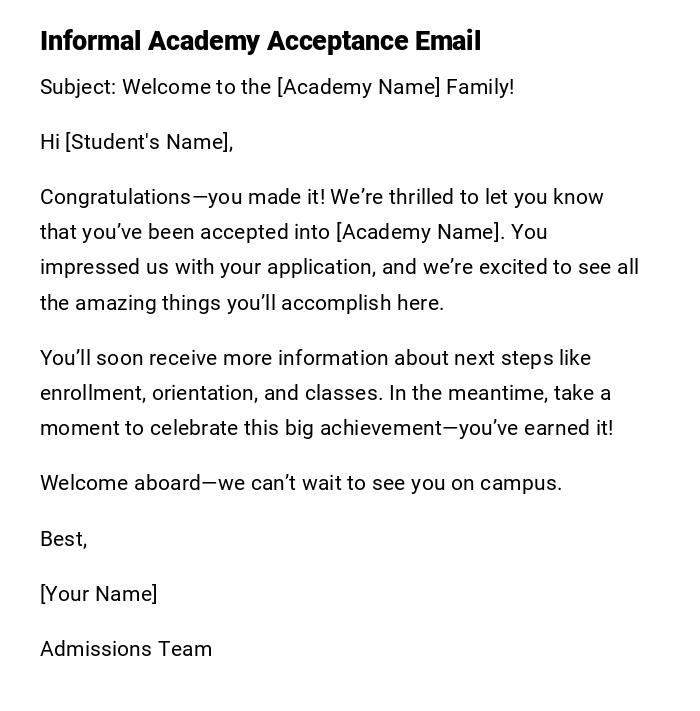 Informal Academy Acceptance Email

Subject: Welcome to the [Academy Name] Family!

Hi [Student's Name],

Congratulations—you made it! We're thrilled to let you know that you've been accepted into [Academy Name]. You impressed us with your application, and we're excited to see all the amazing things you'll accomplish here.

You'll soon receive more information about next steps like enrollment, orientation, and classes. In the meantime, take a moment to celebrate this big achievement—you've earned it!

Welcome aboard—we can't wait to see you on campus.

Best,

[Your Name]

Admissions Team